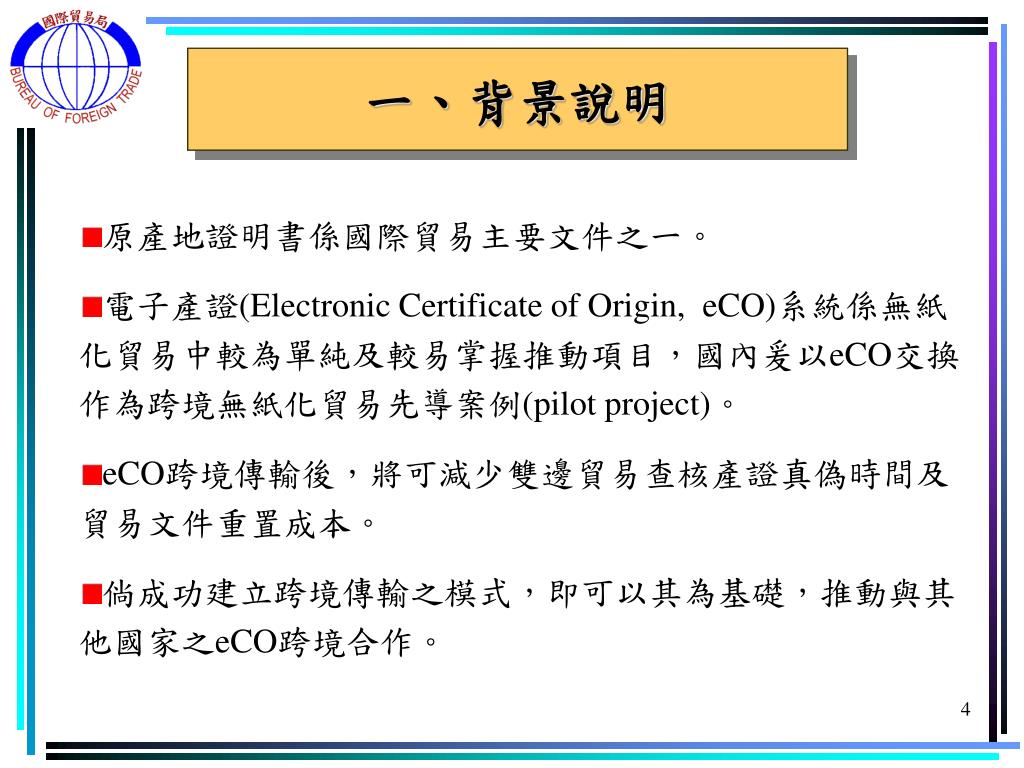 國際貿易局
BUREAU OF FOREIGN TRADE

一、背景說明

■原產地證明書係國際貿易主要文件之一。

■電子產證(Electronic Certificate of Origin, eCO)系統係無紙化貿易中較為單純及較易掌握推動項目，國內爰以eCO交換作為跨境無紙化貿易先導案例(pilot project)。

■eCO跨境傳輸後，將可減少雙邊貿易查核產證真偽時間及貿易文件重置成本。

■倘成功建立跨境傳輸之模式，即可以其為基礎，推動與其他國家之eCO跨境合作。

4